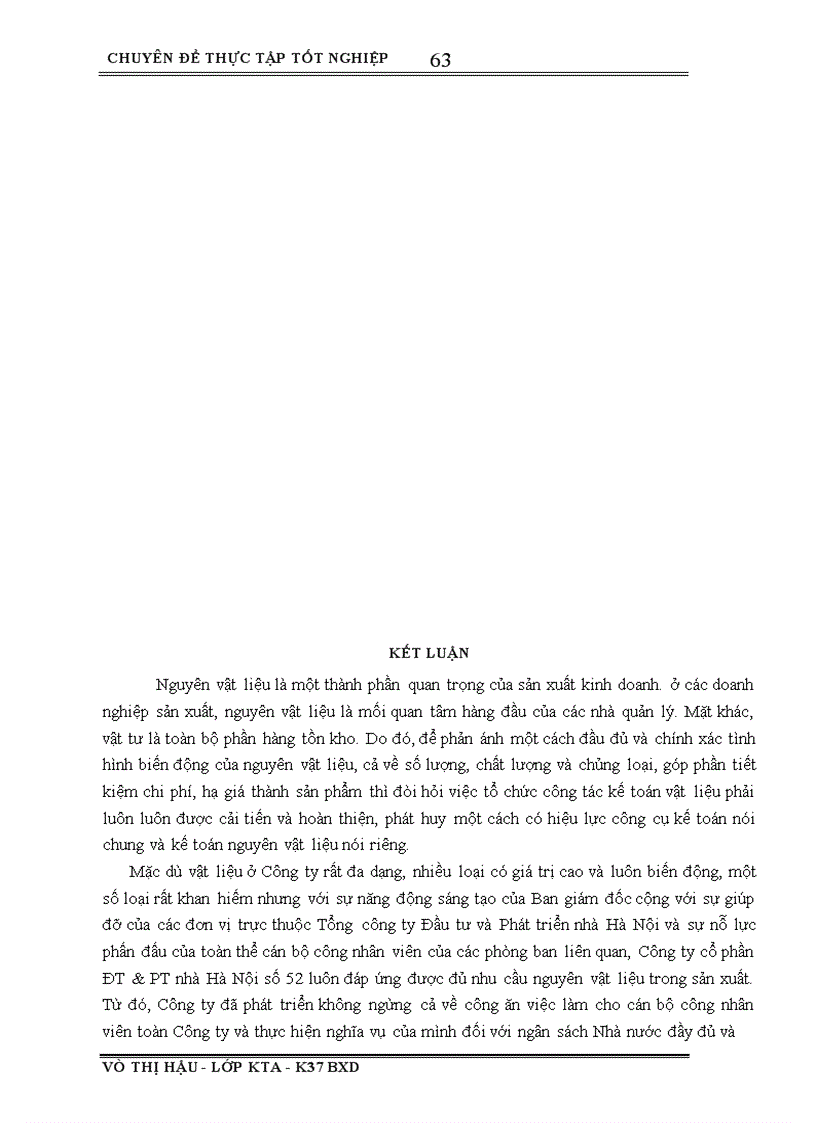 CHUYÊN ĐỀ THỰC TẬP TỐT NGHIỆP 63

KẾT LUẬN

Nguyên vật liệu là một thành phần quan trọng của sản xuất kinh doanh. ở các doanh nghiệp sản xuất, nguyên vật liệu là mối quan tâm hàng đầu của các nhà quản lý. Mặt khác, vật tư là toàn bộ phần hàng tồn kho. Do đó, để phản ánh một cách đầu đủ và chính xác tình hình biến động của nguyên vật liệu, cả về số lượng, chất lượng và chủng loại, góp phần tiết kiệm chi phí, hạ giá thành sản phẩm thì đòi hỏi việc tổ chức công tác kế toán vật liệu phải luôn luôn được cải tiến và hoàn thiện, phát huy một cách có hiệu lực công cụ kế toán nói chung và kế toán nguyên vật liệu nói riêng.

Mặc dù vật liệu ở Công ty rất đa dạng, nhiều loại có giá trị cao và luôn biến động, một số loại rất khan hiếm nhưng với sự năng động sáng tạo của Ban giám đốc cộng với sự giúp đỡ của các đơn vị trực thuộc Tổng công ty Đầu tư và Phát triển nhà Hà Nội và sự nỗ lực phấn đấu của toàn thể cán bộ công nhân viên của các phòng ban liên quan, Công ty cổ phần ĐT & PT nhà Hà Nội số 52 luôn đáp ứng được đủ nhu cầu nguyên vật liệu trong sản xuất. Từ đó, Công ty đã phát triển không ngừng cả về công ăn việc làm cho cán bộ công nhân viên toàn Công ty và thực hiện nghĩa vụ của mình đối với ngân sách Nhà nước đầy đủ và

VÕ THỊ HẬU - LỚP KTA - K37 BXD